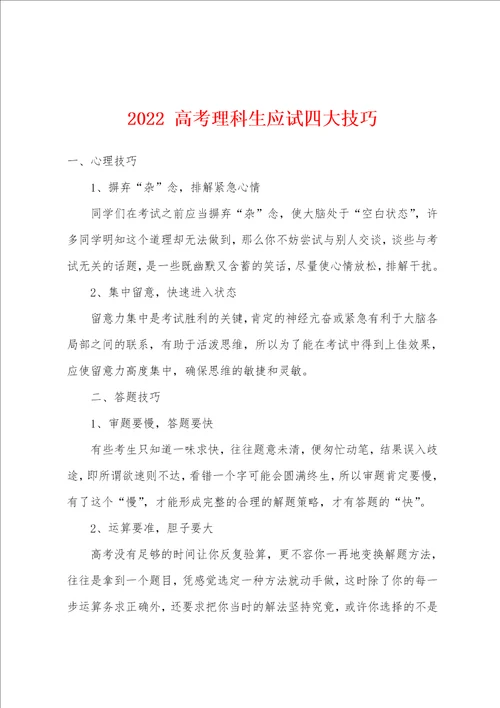 2022 高考理科生应试四大技巧

一、心理技巧

1、摒弃“杂”念，排解紧急心情

同学们在考试之前应当摒弃“杂”念，使大脑处于“空白状态”，许多同学明知这个道理却无法做到，那么你不妨尝试与别人交谈，谈些与考试无关的话题，是一些既幽默又含蓄的笑话，尽量使心情放松，排解干扰。

2、集中留意，快速进入状态

留意力集中是考试胜利的关键，肯定的神经亢奋或紧急有利于大脑各局部之间的联系，有助于活泼思维，所以为了能在考试中得到上佳效果，应使留意力高度集中，确保思维的敏捷和灵敏。

二、答题技巧

1、审题要慢，答题要快

有些考生只知道一味求快，往往题意未清，便匆忙动笔，结果误入歧途，即所谓欲速则不达，看错一个字可能会圆满终生，所以审题肯定要慢，有了这个“慢”，才能形成完整的合理的解题策略，才有答题的“快”。

2、运算要准，胆子要大

高考没有足够的时间让你反复验算，更不容你一再地变换解题方法，往往是拿到一个题目，凭感觉选定一种方法就动手做，这时除了你的每一步运算务求正确外，还要求把你当时的解法坚持究竟，或许你选择的不是